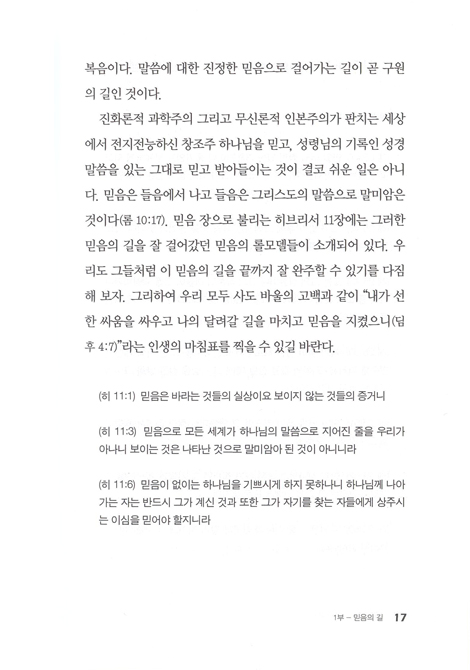 복음이다. 말씀에 대한 진정한 믿음으로 걸어가는 길이 곧 구원의 길인 것이다.

진화론적 과학주의 그리고 무신론적 인본주의가 판치는 세상에서 전지전능하신 창조주 하나님을 믿고, 성령님의 기록인 성경 말씀을 있는 그대로 믿고 받아들이는 것이 결코 쉬운 일은 아니다. 믿음은 들음에서 나고 들음은 그리스도의 말씀으로 말미암은 것이다(롬 10:17). 믿음 장으로 불리는 히브리서 11장에는 그러한 믿음의 길을 잘 걸어갔던 믿음의 롤모델들이 소개되어 있다. 우리도 그들처럼 이 믿음의 길을 끝까지 잘 완주할 수 있기를 다짐해 보자. 그리하여 우리 모두 사도 바울의 고백과 같이 "내가 선한 싸움을 싸우고 나의 달려갈 길을 마치고 믿음을 지켰으니(딤후 4:7)"라는 인생의 마침표를 찍을 수 있길 바란다.

(히 11:1) 믿음은 바라는 것들의 실상이요 보이지 않는 것들의 증거니

(히 11:3) 믿음으로 모든 세계가 하나님의 말씀으로 지어진 줄을 우리가 아나니 보이는 것은 나타난 것으로 말미암아 된 것이 아니니라

(히 11:6) 믿음이 없이는 하나님을 기쁘시게 하지 못하나니 하나님께 나아가는 자는 반드시 그가 계신 것과 또한 그가 자기를 찾는 자들에게 상주시는 이심을 믿어야 할지니라

1부 – 믿음의 길 17